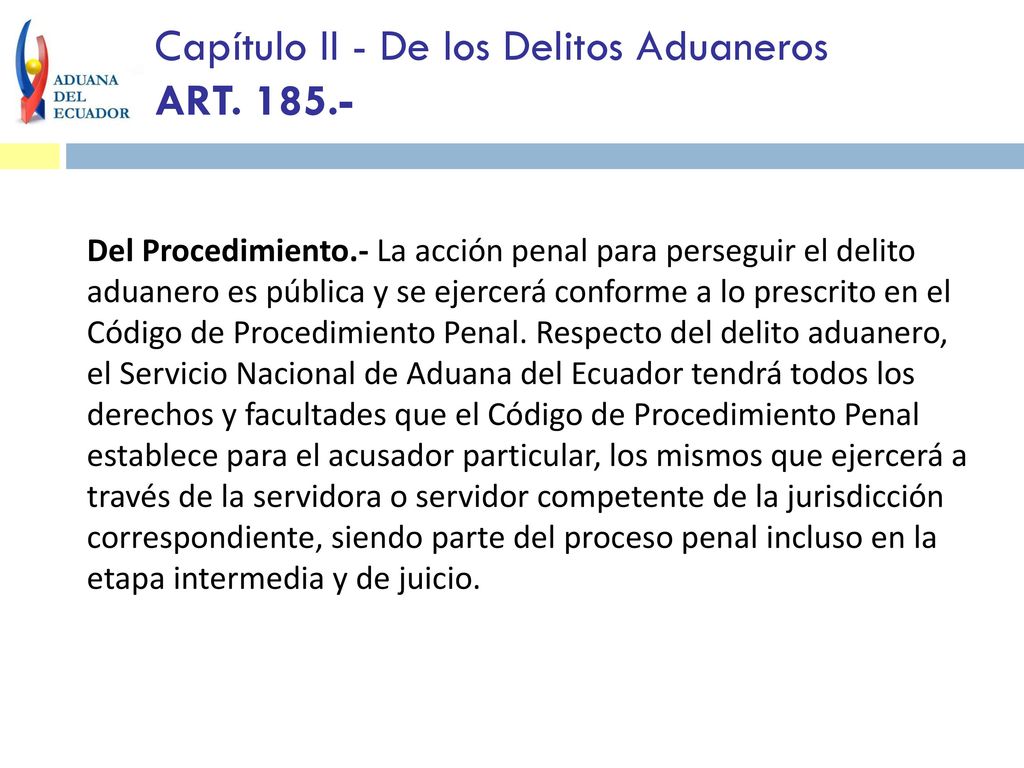 ADUANA DEL ECUADOR

Capítulo II - De los Delitos Aduaneros
ART. 185.-

Del Procedimiento.- La acción penal para perseguir el delito aduanero es pública y se ejercerá conforme a lo prescrito en el Código de Procedimiento Penal. Respecto del delito aduanero, el Servicio Nacional de Aduana del Ecuador tendrá todos los derechos y facultades que el Código de Procedimiento Penal establece para el acusador particular, los mismos que ejercerá a través de la servidora o servidor competente de la jurisdicción correspondiente, siendo parte del proceso penal incluso en la etapa intermedia y de juicio.